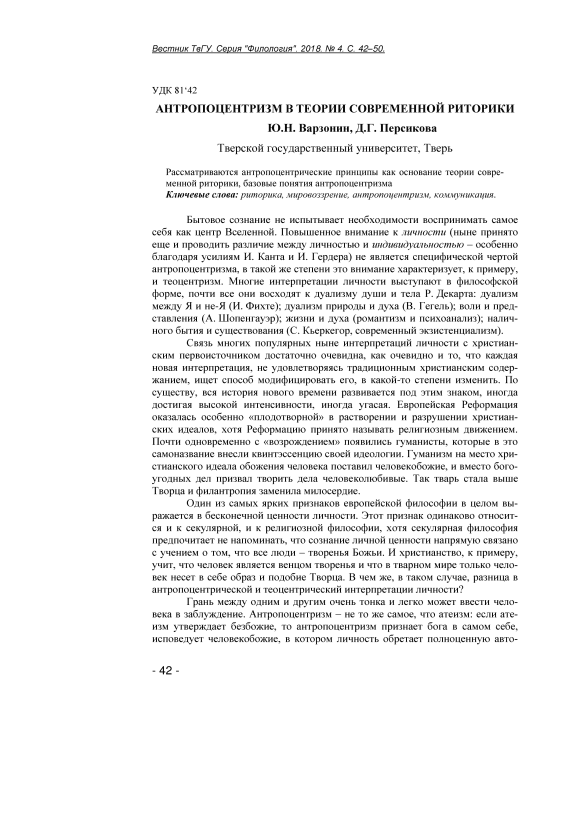 Вестник ТвГУ. Серия "Филология". 2018. № 4. С. 42–50.

УДК 81'42

АНТРОПОЦЕНТРИЗМ В ТЕОРИИ СОВРЕМЕННОЙ РИТОРИКИ

Ю.Н. Варзонин, Д.Г. Персикова

Тверской государственный университет, Тверь

Рассматриваются антропоцентрические принципы как основание теории современной риторики, базовые понятия антропоцентризма

Ключевые слова: риторика, мировоззрение, антропоцентризм, коммуникация.

Бытовое сознание не испытывает необходимости воспринимать самое себя как центр Вселенной. Повышенное внимание к личности (ныне принято еще и проводить различие между личностью и индивидуальностью – особенно благодаря усилиям И. Канта и И. Гердера) не является специфической чертой антропоцентризма, в такой же степени это внимание характеризует, к примеру, и теоцентризм. Многие интерпретации личности выступают в философской форме, почти все они восходят к дуализму души и тела Р. Декарта: дуализм между Я и не-Я (И. Фихте); дуализм природы и духа (В. Гегель); воли и представления (А. Шопенгауэр); жизни и духа (романтизм и психоанализ); наличного бытия и существования (С. Кьеркегор, современный экзистенциализм).

Связь многих популярных ныне интерпретаций личности с христианским первоисточником достаточно очевидна, как очевидно и то, что каждая новая интерпретация, не удовлетворяясь традиционным христианским содержанием, ищет способ модифицировать его, в какой-то степени изменить. По существу, вся история нового времени развивается под этим знаком, иногда достигая высокой интенсивности, иногда угасая. Европейская Реформация оказалась особенно «плодотворной» в растворении и разрушении христианских идеалов, хотя Реформацию принято называть религиозным движением. Почти одновременно с «возрождением» появились гуманисты, которые в это самоназвание внесли квинтэссенцию своей идеологии. Гуманизм на место христианского идеала обожения человека поставил человекобожие, и вместо богоугодных дел призвал творить дела человеколюбивые. Так тварь стала выше Творца и филантропия заменила милосердие.

Один из самых ярких признаков европейской философии в целом выражается в бесконечной ценности личности. Этот признак одинаково относится и к секулярной, и к религиозной философии, хотя секулярная философия предпочитает не напоминать, что сознание личной ценности напрямую связано с учением о том, что все люди – творенья Божьи. И христианство, к примеру, учит, что человек является венцом творенья и что в тварном мире только человек несет в себе образ и подобие Творца. В чем же, в таком случае, разница в антропоцентрической и теоцентрический интерпретации личности?

Грань между одним и другим очень тонка и легко может ввести человека в заблуждение. Антропоцентризм – не то же самое, что атеизм: если атеизм утверждает безбожие, то антропоцентризм признает бога в самом себе, исповедует человекобожие, в котором личность обретает полноценную авто-

- 42 -